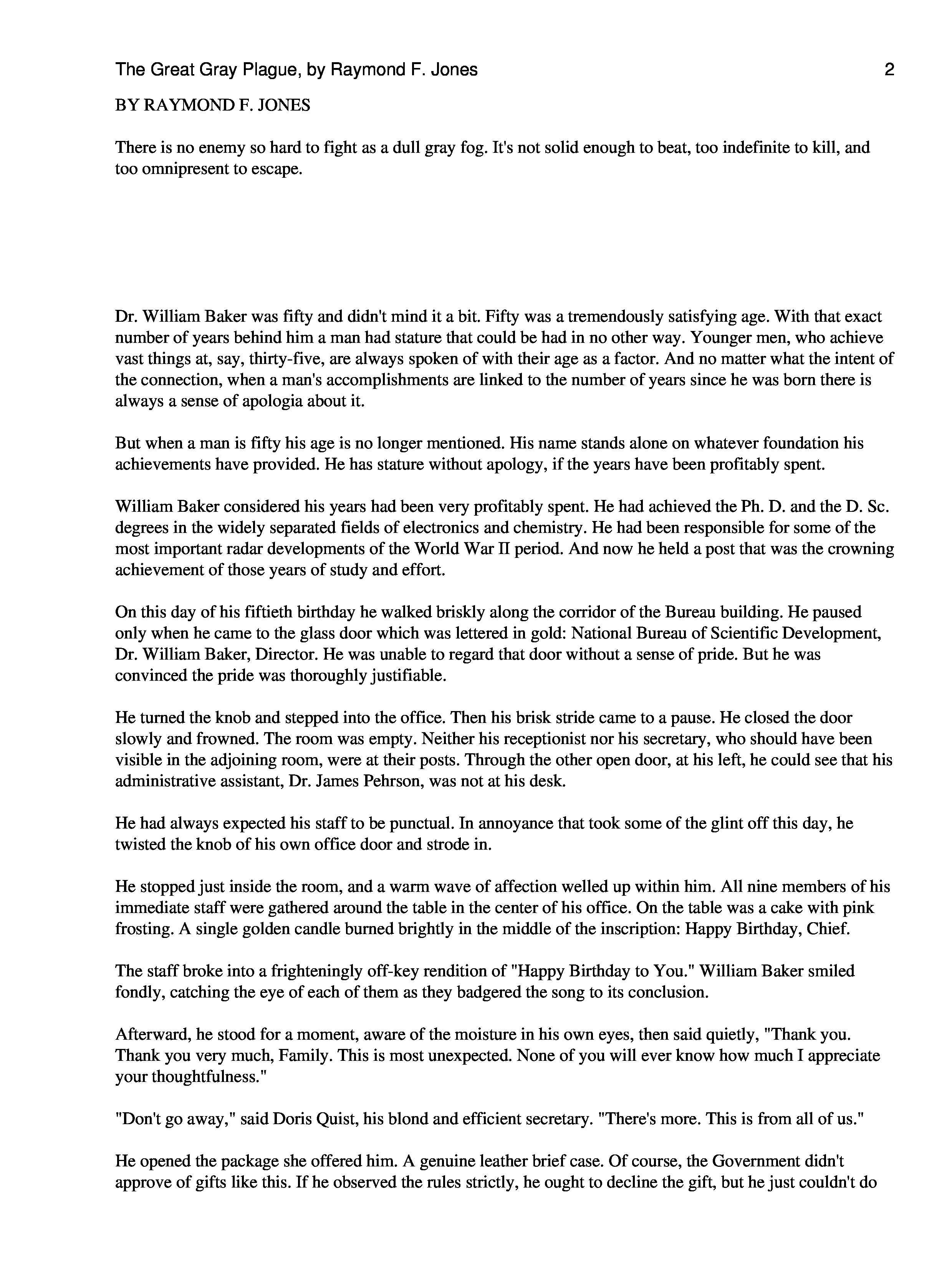 The Great Gray Plague, by Raymond F. Jones 2

BY RAYMOND F. JONES

There is no enemy so hard to fight as a dull gray fog. It's not solid enough to beat, too indefinite to kill, and too omnipresent to escape.

Dr. William Baker was fifty and didn't mind it a bit. Fifty was a tremendously satisfying age. With that exact number of years behind him a man had stature that could be had in no other way. Younger men, who achieve vast things at, say, thirty-five, are always spoken of with their age as a factor. And no matter what the intent of the connection, when a man's accomplishments are linked to the number of years since he was born there is always a sense of apologia about it.

But when a man is fifty his age is no longer mentioned. His name stands alone on whatever foundation his achievements have provided. He has stature without apology, if the years have been profitably spent.

William Baker considered his years had been very profitably spent. He had achieved the Ph. D. and the D. Sc. degrees in the widely separated fields of electronics and chemistry. He had been responsible for some of the most important radar developments of the World War II period. And now he held a post that was the crowning achievement of those years of study and effort.

On this day of his fiftieth birthday he walked briskly along the corridor of the Bureau building. He paused only when he came to the glass door which was lettered in gold: National Bureau of Scientific Development, Dr. William Baker, Director. He was unable to regard that door without a sense of pride. But he was convinced the pride was thoroughly justifiable.

He turned the knob and stepped into the office. Then his brisk stride came to a pause. He closed the door slowly and frowned. The room was empty. Neither his receptionist nor his secretary, who should have been visible in the adjoining room, were at their posts. Through the other open door, at his left, he could see that his administrative assistant, Dr. James Pehrson, was not at his desk.

He had always expected his staff to be punctual. In annoyance that took some of the glint off this day, he twisted the knob of his own office door and strode in.

He stopped just inside the room, and a warm wave of affection welled up within him. All nine members of his immediate staff were gathered around the table in the center of his office. On the table was a cake with pink frosting. A single golden candle burned brightly in the middle of the inscription: Happy Birthday, Chief.

The staff broke into a frighteningly off-key rendition of "Happy Birthday to You." William Baker smiled fondly, catching the eye of each of them as they badgered the song to its conclusion.

Afterward, he stood for a moment, aware of the moisture in his own eyes, then said quietly, "Thank you. Thank you very much, Family. This is most unexpected. None of you will ever know how much I appreciate your thoughtfulness."

"Don't go away," said Doris Quist, his blond and efficient secretary. "There's more. This is from all of us."

He opened the package she offered him. A genuine leather brief case. Of course, the Government didn't approve of gifts like this. If he observed the rules strictly, he ought to decline the gift, but he just couldn't do